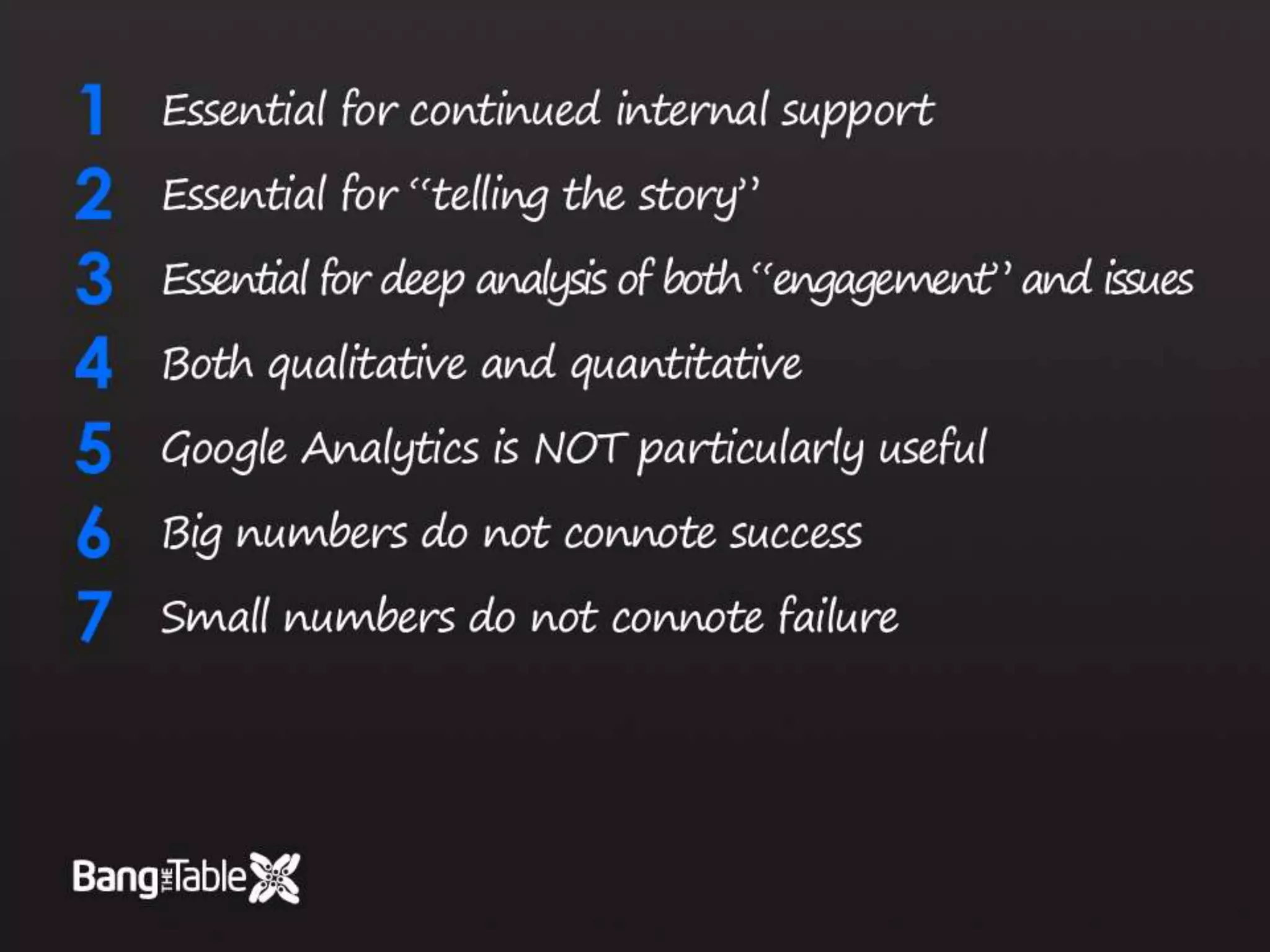 1 Essential for continued internal support

2 Essential for "telling the story"

3 Essential for deep analysis of both "engagement" and issues

4 Both qualitative and quantitative

5 Google Analytics is NOT particularly useful

6 Big numbers do not connote success

7 Small numbers do not connote failure

Bang THE Table